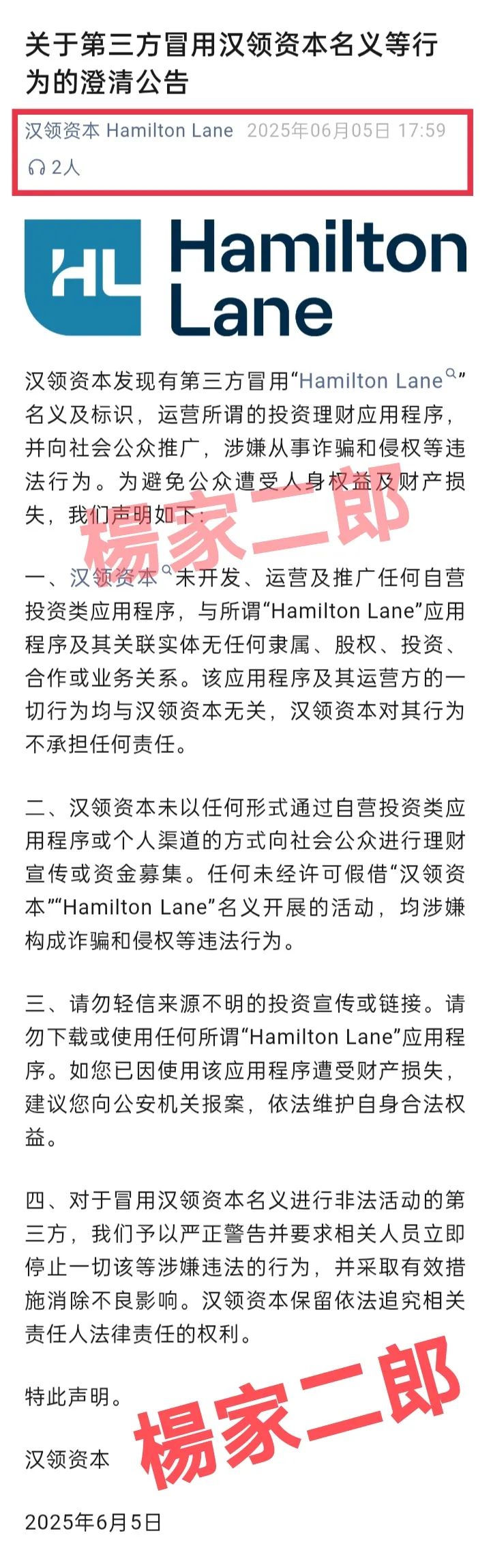 关于第三方冒用汉领资本名义等行为的澄清公告

汉领资本 Hamilton Lane 2025年06月05日 17:59
2人

HL Hamilton Lane

汉领资本发现有第三方冒用“Hamilton Lane”名义及标识，运营所谓的投资理财应用程序，并向社会公众推广，涉嫌从事诈骗和侵权等违法行为。为避免公众遭受人身权益及财产损失，我们声明如下：

楊家二郎

一、汉领资本未开发、运营及推广任何自营投资类应用程序，与所谓“Hamilton Lane”应用程序及其关联实体无任何隶属、股权、投资、合作或业务关系。该应用程序及其运营方的一切行为均与汉领资本无关，汉领资本对其行为不承担任何责任。

二、汉领资本未以任何形式通过自营投资类应用程序或个人渠道的方式向社会公众进行理财宣传或资金募集。任何未经许可假借“汉领资本”“Hamilton Lane”名义开展的活动，均涉嫌构成诈骗和侵权等违法行为。

三、请勿轻信来源不明的投资宣传或链接。请勿下载或使用任何所谓“Hamilton Lane”应用程序。如您已因使用该应用程序遭受财产损失，建议您向公安机关报案，依法维护自身合法权益。

四、对于冒用汉领资本名义进行非法活动的第三方，我们予以严正警告并要求相关人员立即停止一切该等涉嫌违法的行为，并采取有效措施消除不良影响。汉领资本保留依法追究相关责任人法律责任的权利。

特此声明。

楊家二郎

汉领资本

2025年6月5日